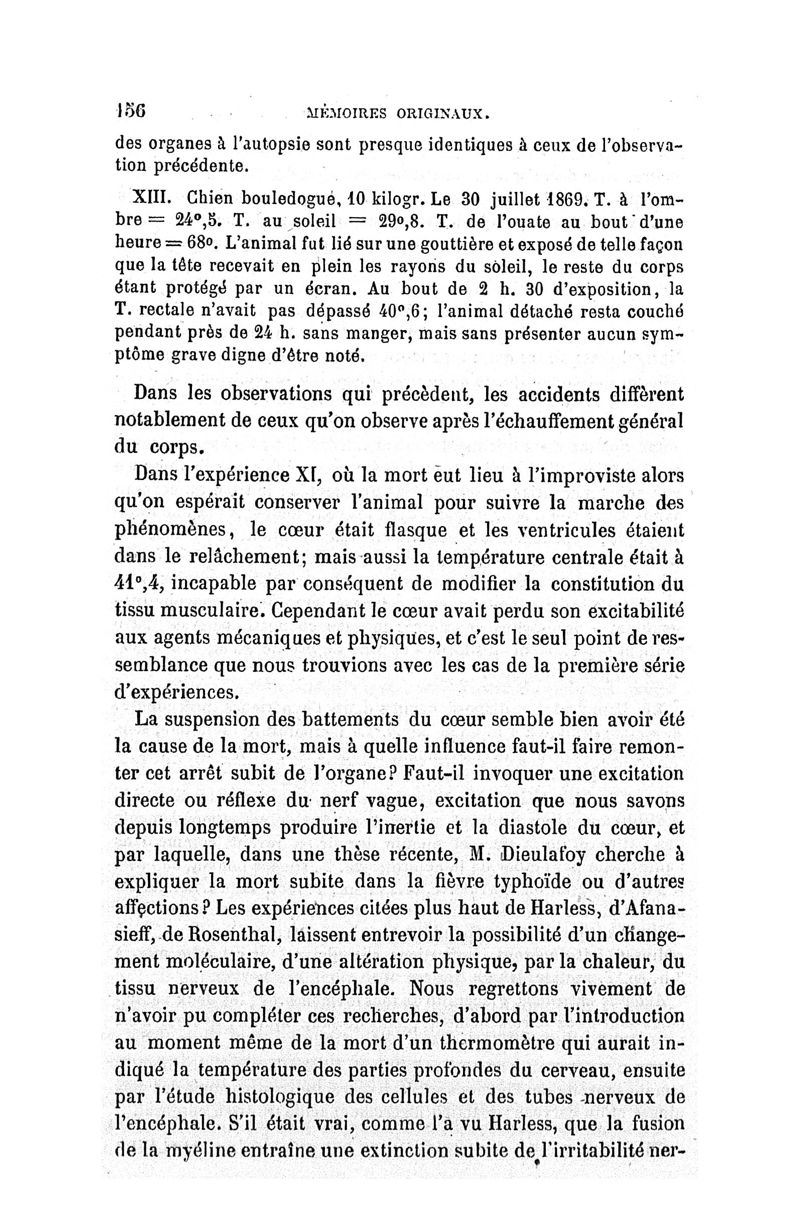 156 MÉMOIRES ORIGINAUX.

des organes à l'autopsie sont presque identiques à ceux de l'observation précédente.

XIII. Chien bouledogue, 10 kilogr. Le 30 juillet 1869. T. à l'ombre = 24°,5. T. au soleil = 29°,8. T. de l'ouate au bout d'une heure = 68°. L'animal fut lié sur une gouttière et exposé de telle façon que la tête recevait en plein les rayons du soleil, le reste du corps étant protégé par un écran. Au bout de 2 h. 30 d'exposition, la T. rectale n'avait pas dépassé 40°,6; l'animal détaché resta couché pendant près de 24 h. sans manger, mais sans présenter aucun symptôme grave digne d'être noté.

Dans les observations qui précèdent, les accidents diffèrent notablement de ceux qu'on observe après l'échauffement général du corps.

Dans l'expérience XI, où la mort eut lieu à l'improviste alors qu'on espérait conserver l'animal pour suivre la marche des phénomènes, le cœur était flasque et les ventricules étaient dans le relâchement; mais aussi la température centrale était à 41°,4, incapable par conséquent de modifier la constitution du tissu musculaire. Cependant le cœur avait perdu son excitabilité aux agents mécaniques et physiques, et c'est le seul point de ressemblance que nous trouvions avec les cas de la première série d'expériences.

La suspension des battements du cœur semble bien avoir été la cause de la mort, mais à quelle influence faut-il faire remonter cet arrêt subit de l'organe? Faut-il invoquer une excitation directe ou réflexe du nerf vague, excitation que nous savons depuis longtemps produire l'inertie et la diastole du cœur, et par laquelle, dans une thèse récente, M. Dieulafoy cherche à expliquer la mort subite dans la fièvre typhoïde ou d'autres affections? Les expériences citées plus haut de Harless, d'Afanasieff, de Rosenthal, laissent entrevoir la possibilité d'un changement moléculaire, d'une altération physique, par la chaleur, du tissu nerveux de l'encéphale. Nous regrettons vivement de n'avoir pu compléter ces recherches, d'abord par l'introduction au moment même de la mort d'un thermomètre qui aurait indiqué la température des parties profondes du cerveau, ensuite par l'étude histologique des cellules et des tubes nerveux de l'encéphale. S'il était vrai, comme l'a vu Harless, que la fusion de la myéline entraîne une extinction subite de l'irritabilité ner-